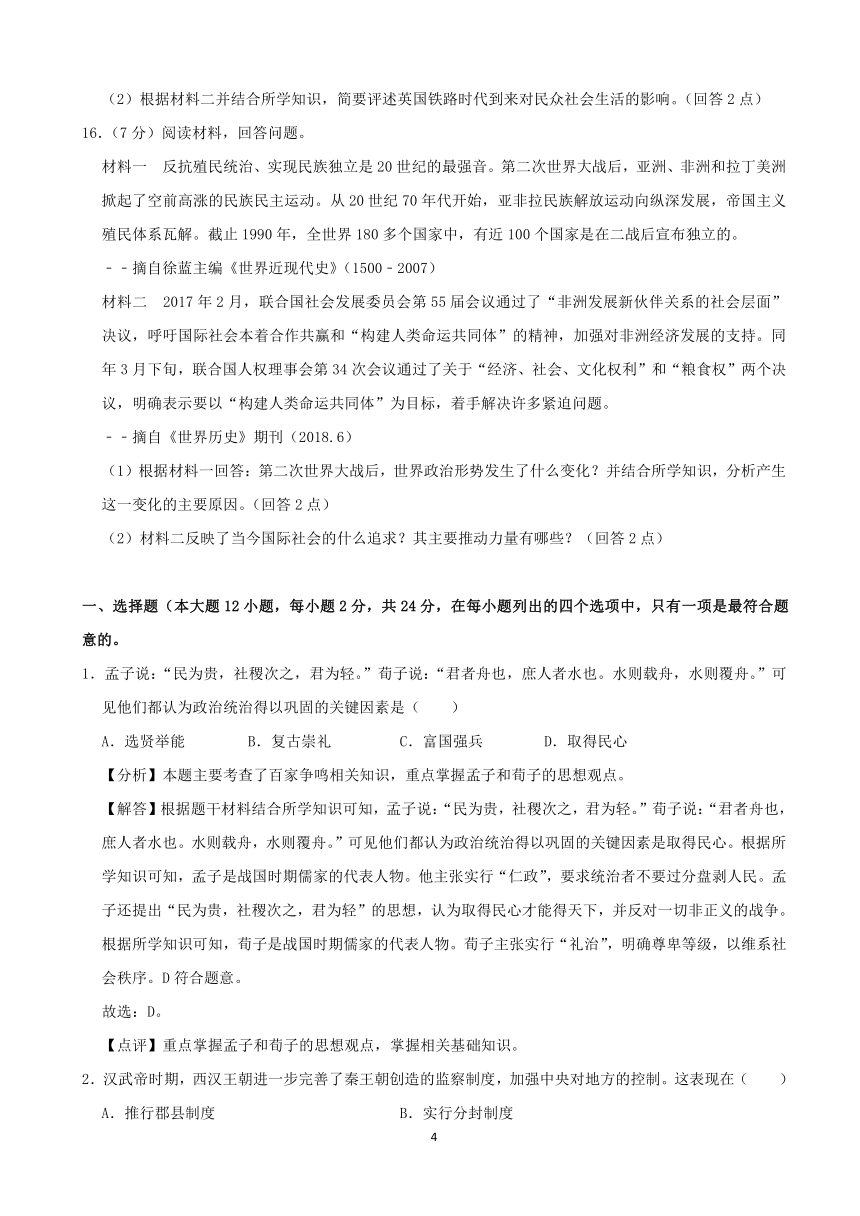 （2）根据材料二并结合所学知识，简要评述英国铁路时代到来对民众社会生活的影响。（回答 2 点）

16.（7 分）阅读材料，回答问题。

材料一　反抗殖民统治、实现民族独立是 20 世纪的最强音。第二次世界大战后，亚洲、非洲和拉丁美洲掀起了空前高涨的民族民主运动。从 20 世纪 70 年代开始，亚非拉民族解放运动向纵深发展，帝国主义殖民体系瓦解。截止 1990 年，全世界 180 多个国家中，有近 100 个国家是在二战后宣布独立的。

－－摘自徐蓝主编《世界近现代史》（1500－2007）

材料二　2017 年 2 月，联合国社会发展委员会第 55 届会议通过了“非洲发展新伙伴关系的社会层面”决议，呼吁国际社会本着合作共赢和“构建人类命运共同体”的精神，加强对非洲经济发展的支持。同年 3 月下旬，联合国人权理事会第 34 次会议通过了关于“经济、社会、文化权利”和“粮食权”两个决议，明确表示要以“构建人类命运共同体”为目标，着手解决许多紧迫问题。

－－摘自《世界历史》期刊（2018.6）

（1）根据材料一回答：第二次世界大战后，世界政治形势发生了什么变化？并结合所学知识，分析产生这一变化的主要原因。（回答 2 点）

（2）材料二反映了当今国际社会的什么追求？其主要推动力量有哪些？（回答 2 点）

一、选择题（本大题 12 小题，每小题 2 分，共 24 分，在每小题列出的四个选项中，只有一项是最符合题意的。

1．孟子说：“民为贵，社稷次之，君为轻。”荀子说：“君者舟也，庶人者水也。水则载舟，水则覆舟。”可见他们都认为政治统治得以巩固的关键因素是（　　）

A．选贤举能　　B．复古崇礼　　C．富国强兵　　D．取得民心

【分析】本题主要考查了百家争鸣相关知识，重点掌握孟子和荀子的思想观点。

【解答】根据题干材料结合所学知识可知，孟子说：“民为贵，社稷次之，君为轻。”荀子说：“君者舟也，庶人者水也。水则载舟，水则覆舟。”可见他们都认为政治统治得以巩固的关键因素是取得民心。根据所学知识可知，孟子是战国时期儒家的代表人物。他主张实行“仁政”，要求统治者不要过分盘剥人民。孟子还提出“民为贵，社稷次之，君为轻”的思想，认为取得民心才能得天下，并反对一切非正义的战争。根据所学知识可知，荀子是战国时期儒家的代表人物。荀子主张实行“礼治”，明确尊卑等级，以维系社会秩序。D 符合题意。

故选：D。

【点评】重点掌握孟子和荀子的思想观点，掌握相关基础知识。

2．汉武帝时期，西汉王朝进一步完善了秦王朝创造的监察制度，加强中央对地方的控制。这表现在（　　）

A．推行郡县制度　　B．实行分封制度

4